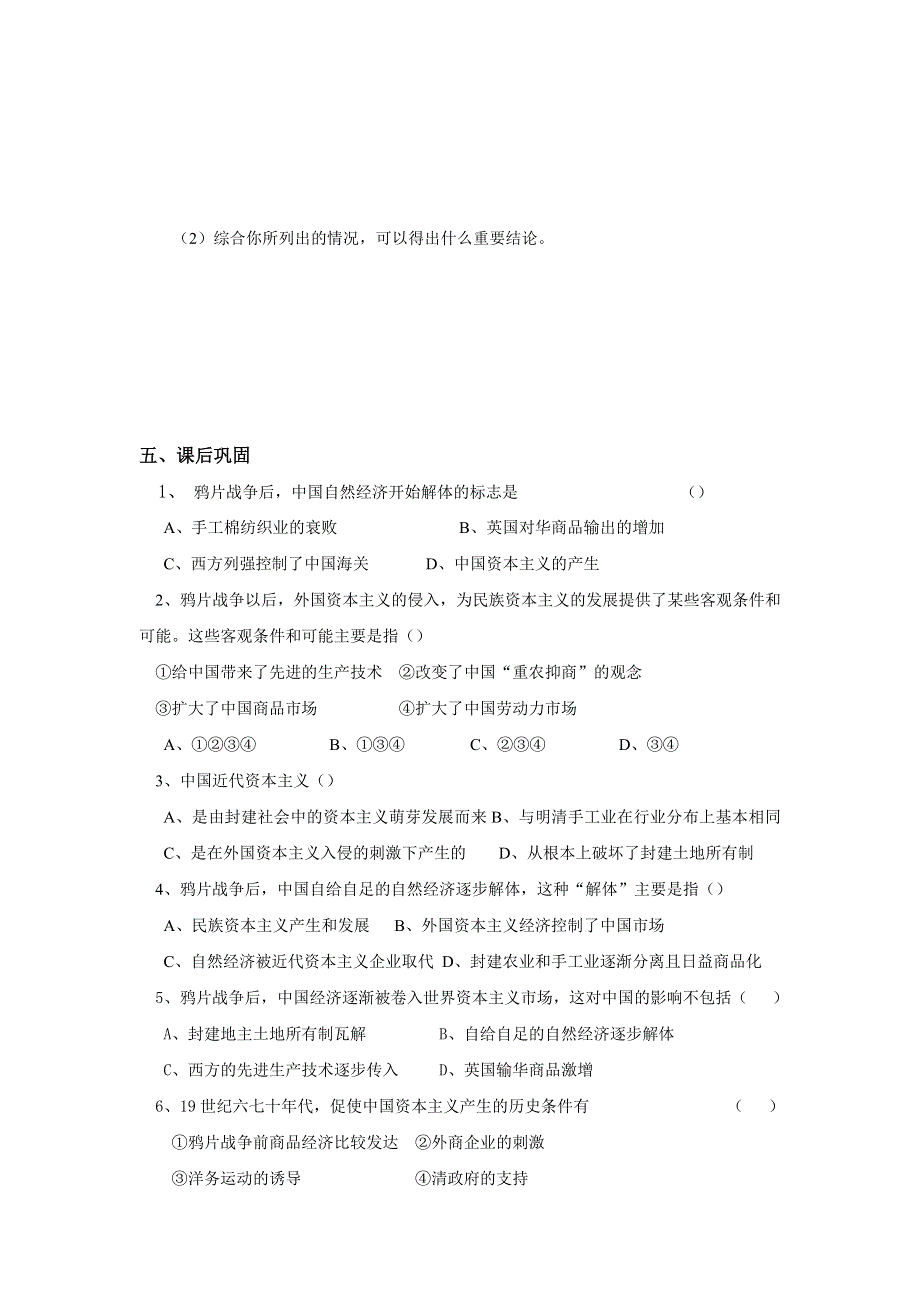 （2）综合你所列出的情况，可以得出什么重要结论。

五、课后巩固

1、 鸦片战争后，中国自然经济开始解体的标志是 （）

A、手工棉纺织业的衰败 B、英国对华商品输出的增加

C、西方列强控制了中国海关 D、中国资本主义的产生

2、鸦片战争以后，外国资本主义的侵入，为民族资本主义的发展提供了某些客观条件和可能。这些客观条件和可能主要是指（）

①给中国带来了先进的生产技术 ②改变了中国“重农抑商”的观念

③扩大了中国商品市场 ④扩大了中国劳动力市场

A、①②③④ B、①③④ C、②③④ D、③④

3、中国近代资本主义（）

A、是由封建社会中的资本主义萌芽发展而来 B、与明清手工业在行业分布上基本相同

C、是在外国资本主义入侵的刺激下产生的 D、从根本上破坏了封建土地所有制

4、鸦片战争后，中国自给自足的自然经济逐步解体，这种“解体”主要是指（）

A、民族资本主义产生和发展 B、外国资本主义经济控制了中国市场

C、自然经济被近代资本主义企业取代 D、封建农业和手工业逐渐分离且日益商品化

5、鸦片战争后，中国经济逐渐被卷入世界资本主义市场，这对中国的影响不包括（ ）

A、封建地主土地所有制瓦解 B、自给自足的自然经济逐步解体

C、西方的先进生产技术逐步传入 D、英国输华商品激增

6、19 世纪六七十年代，促使中国资本主义产生的历史条件有 （ ）

①鸦片战争前商品经济比较发达 ②外商企业的刺激

③洋务运动的诱导 ④清政府的支持